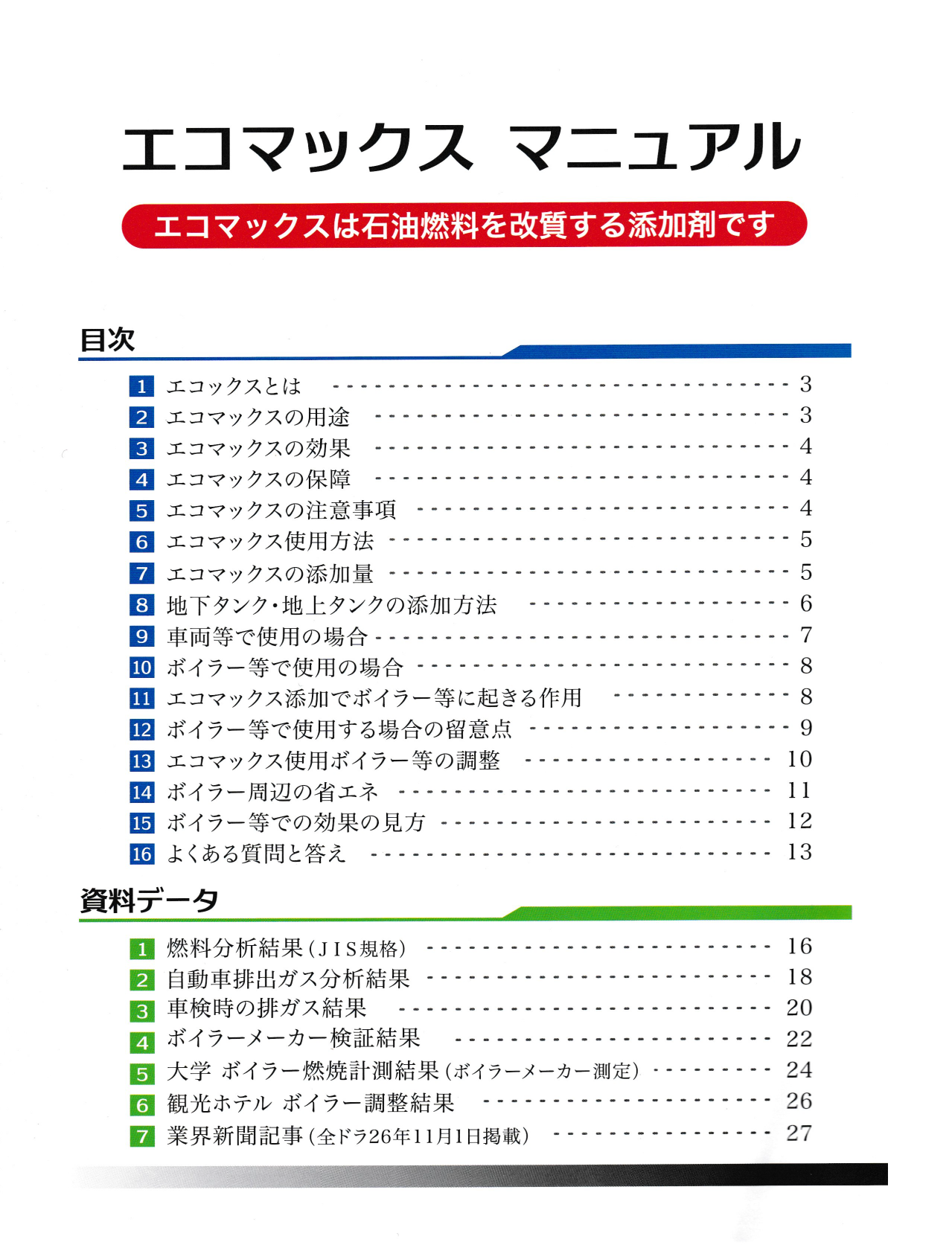 エコマックス マニュアル

エコマックスは石油燃料を改質する添加剤です

目次

1 エコックスとは 3
2 エコマックスの用途 3
3 エコマックスの効果 4
4 エコマックスの保障 4
5 エコマックスの注意事項 4
6 エコマックス使用方法 5
7 エコマックスの添加量 5
8 地下タンク・地上タンクの添加方法 6
9 車両等で使用の場合 7
10 ボイラー等で使用の場合 8
11 エコマックス添加でボイラー等に起きる作用 8
12 ボイラー等で使用する場合の留意点 9
13 エコマックス使用ボイラー等の調整 10
14 ボイラー周辺の省エネ 11
15 ボイラー等での効果の見方 12
16 よくある質問と答え 13

資料データ

1 燃料分析結果(JIS規格) 16
2 自動車排出ガス分析結果 18
3 車検時の排ガス結果 20
4 ボイラーメーカー検証結果 22
5 大学 ボイラー燃焼計測結果(ボイラーメーカー測定) 24
6 観光ホテル ボイラー調整結果 26
7 業界新聞記事(全ドラ26年11月1日掲載) 27